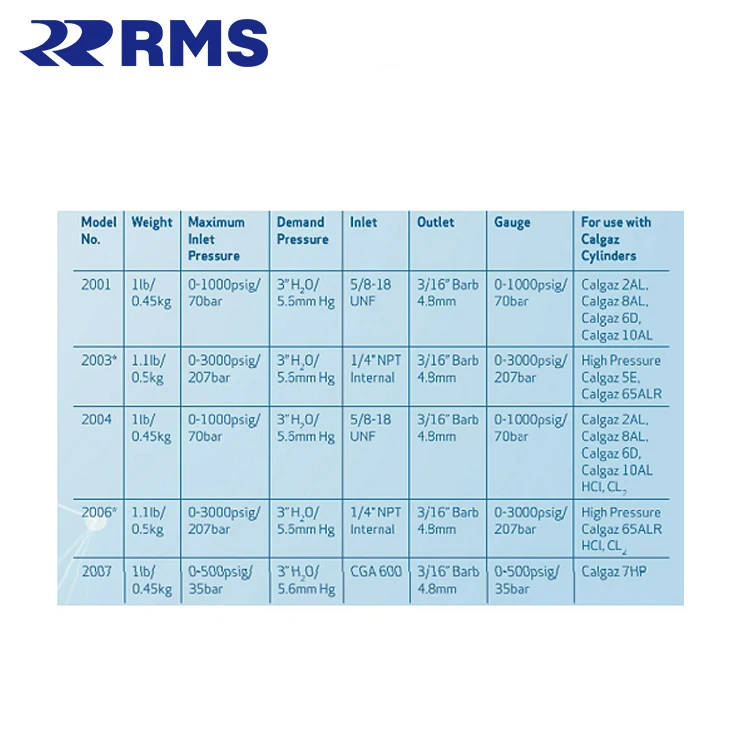 RMS

| Model No. | Weight | Maximum Inlet Pressure | Demand Pressure | Inlet | Outlet | Gauge | For use with Calgaz Cylinders |
|---|---|---|---|---|---|---|---|
| 2001 | 1lb/ 0.45kg | 0-1000psig/ 70bar | 3" $H_2O$/ 5.5mm Hg | 5/8-18 UNF | 3/16" Barb 4.8mm | 0-1000psig/ 70bar | Calgaz 2AL, Calgaz 8AL, Calgaz 6D, Calgaz 10AL |
| 2003* | 1.1lb/ 0.5kg | 0-3000psig/ 207bar | 3" $H_2O$/ 5.5mm Hg | 1/4" NPT Internal | 3/16" Barb 4.8mm | 0-3000psig/ 207bar | High Pressure Calgaz 5E, Calgaz 65ALR |
| 2004 | 1lb/ 0.45kg | 0-1000psig/ 70bar | 3" $H_2O$/ 5.5mm Hg | 5/8-18 UNF | 3/16" Barb 4.8mm | 0-1000psig/ 70bar | Calgaz 2AL, Calgaz 8AL, Calgaz 6D, Calgaz 10AL HCl, $CL_2$ |
| 2006* | 1.1lb/ 0.5kg | 0-3000psig/ 207bar | 3" $H_2O$/ 5.5mm Hg | 1/4" NPT Internal | 3/16" Barb 4.8mm | 0-3000psig/ 207bar | High Pressure Calgaz 65ALR HCl, $CL_2$ |
| 2007 | 1lb/ 0.45kg | 0-500psig/ 35bar | 3" $H_2O$/ 5.6mm Hg | CGA 600 | 3/16" Barb 4.8mm | 0-500psig/ 35bar | Calgaz 7HP |